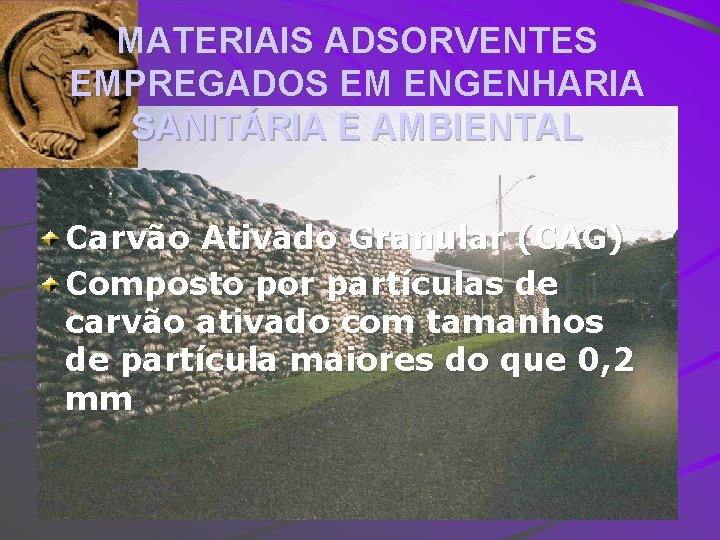 MATERIAIS ADSORVENTES EMPREGADOS EM ENGENHARIA SANITÁRIA E AMBIENTAL

Carvão Ativado Granular (CAG)

Composto por partículas de carvão ativado com tamanhos de partícula maiores do que 0,2 mm